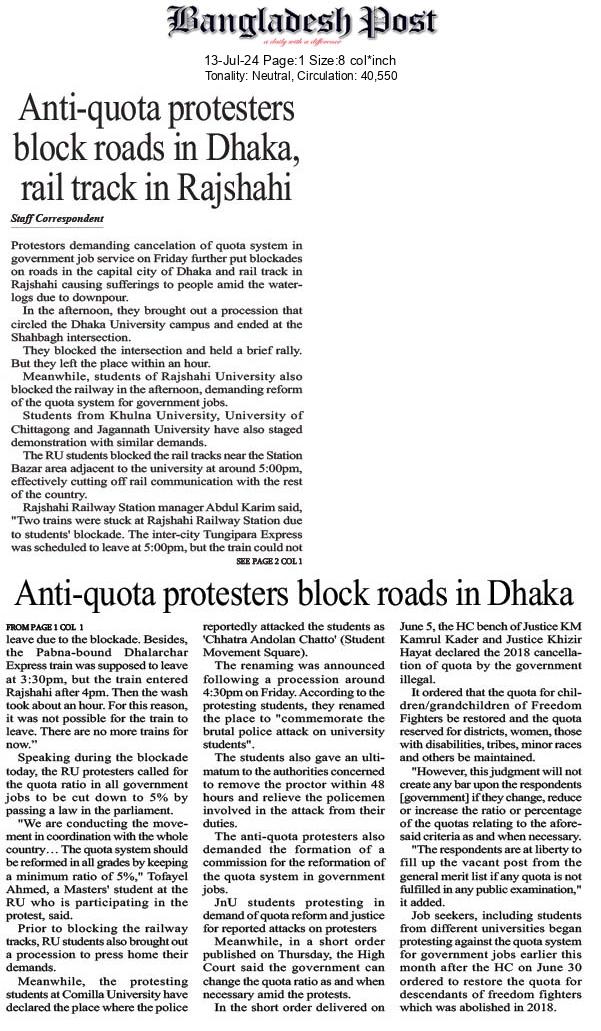 Bangladesh Post
a daily with a difference

13-Jul-24 Page:1 Size:8 col*inch
Tonality: Neutral, Circulation: 40,550

Anti-quota protesters block roads in Dhaka, rail track in Rajshahi

Staff Correspondent

Protestors demanding cancelation of quota system in government job service on Friday further put blockades on roads in the capital city of Dhaka and rail track in Rajshahi causing sufferings to people amid the waterlogs due to downpour.

In the afternoon, they brought out a procession that circled the Dhaka University campus and ended at the Shahbagh intersection.

They blocked the intersection and held a brief rally. But they left the place within an hour.

Meanwhile, students of Rajshahi University also blocked the railway in the afternoon, demanding reform of the quota system for government jobs.

Students from Khulna University, University of Chittagong and Jagannath University have also staged demonstration with similar demands.

The RU students blocked the rail tracks near the Station Bazar area adjacent to the university at around 5:00pm, effectively cutting off rail communication with the rest of the country.

Rajshahi Railway Station manager Abdul Karim said, "Two trains were stuck at Rajshahi Railway Station due to students' blockade. The inter-city Tungipara Express was scheduled to leave at 5:00pm, but the train could not

SEE PAGE 2 COL 1

Anti-quota protesters block roads in Dhaka

FROM PAGE 1 COL 1
leave due to the blockade. Besides, the Pabna-bound Dhalarchar Express train was supposed to leave at 3:30pm, but the train entered Rajshahi after 4pm. Then the wash took about an hour. For this reason, it was not possible for the train to leave. There are no more trains for now."

Speaking during the blockade today, the RU protesters called for the quota ratio in all government jobs to be cut down to 5% by passing a law in the parliament.

"We are conducting the movement in coordination with the whole country… The quota system should be reformed in all grades by keeping a minimum ratio of 5%," Tofayel Ahmed, a Masters' student at the RU who is participating in the protest, said.

Prior to blocking the railway tracks, RU students also brought out a procession to press home their demands.

Meanwhile, the protesting students at Comilla University have declared the place where the police reportedly attacked the students as 'Chhatra Andolan Chatto' (Student Movement Square).

The renaming was announced following a procession around 4:30pm on Friday. According to the protesting students, they renamed the place to "commemorate the brutal police attack on university students".

The students also gave an ultimatum to the authorities concerned to remove the proctor within 48 hours and relieve the policemen involved in the attack from their duties.

The anti-quota protesters also demanded the formation of a commission for the reformation of the quota system in government jobs.

JnU students protesting in demand of quota reform and justice for reported attacks on protesters

Meanwhile, in a short order published on Thursday, the High Court said the government can change the quota ratio as and when necessary amid the protests.

In the short order delivered on June 5, the HC bench of Justice KM Kamrul Kader and Justice Khizir Hayat declared the 2018 cancellation of quota by the government illegal.

It ordered that the quota for children/grandchildren of Freedom Fighters be restored and the quota reserved for districts, women, those with disabilities, tribes, minor races and others be maintained.

"However, this judgment will not create any bar upon the respondents [government] if they change, reduce or increase the ratio or percentage of the quotas relating to the aforesaid criteria as and when necessary.

"The respondents are at liberty to fill up the vacant post from the general merit list if any quota is not fulfilled in any public examination," it added.

Job seekers, including students from different universities began protesting against the quota system for government jobs earlier this month after the HC on June 30 ordered to restore the quota for descendants of freedom fighters which was abolished in 2018.